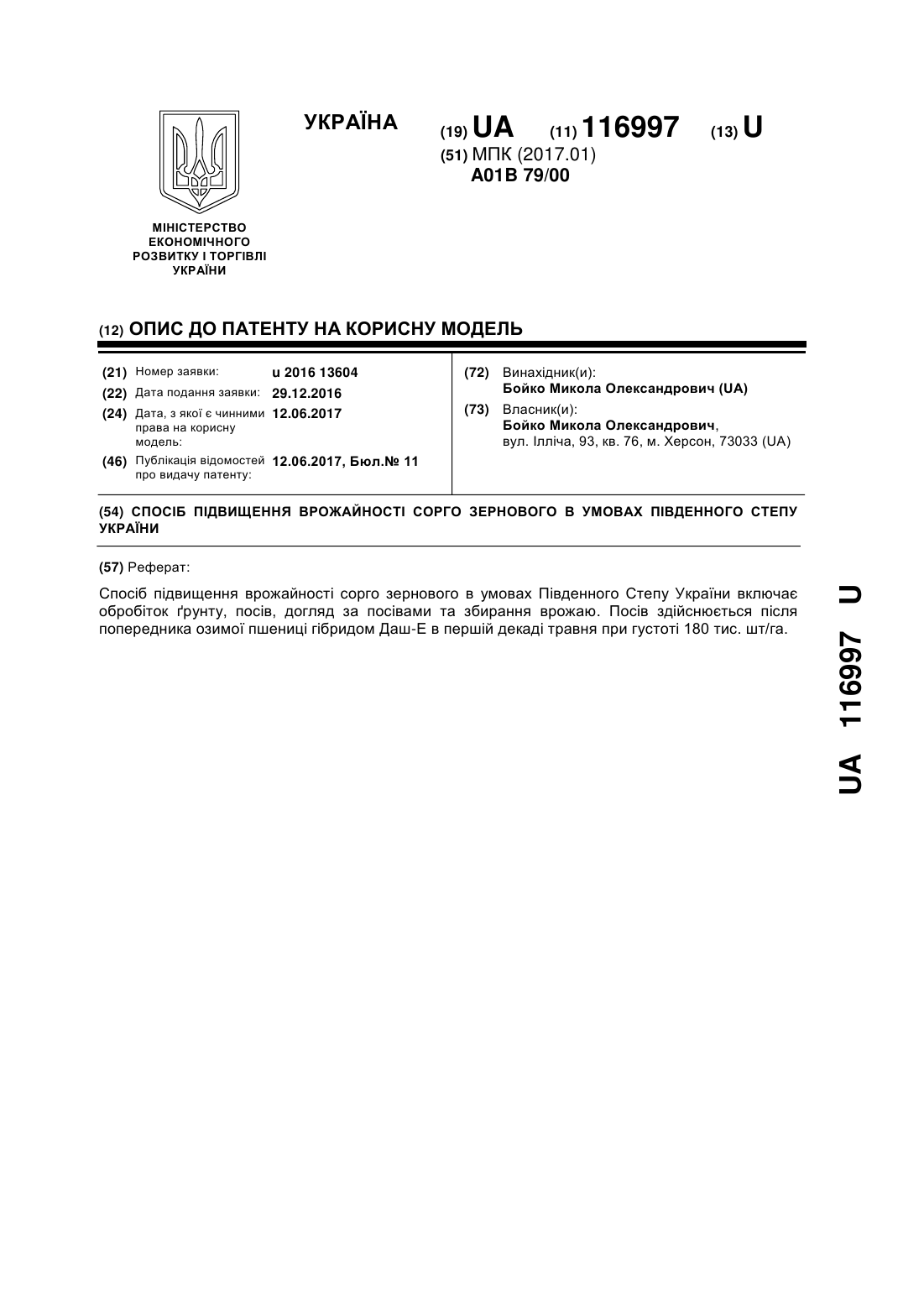 УКРАЇНА

(19) UA (11) 116997 (13) U
(51) МПК (2017.01)
A01B 79/00

МІНІСТЕРСТВО ЕКОНОМІЧНОГО РОЗВИТКУ І ТОРГІВЛІ УКРАЇНИ

(12) ОПИС ДО ПАТЕНТУ НА КОРИСНУ МОДЕЛЬ

(21) Номер заявки: u 2016 13604
(22) Дата подання заявки: 29.12.2016
(24) Дата, з якої є чинними права на корисну модель: 12.06.2017
(46) Публікація відомостей про видачу патенту: 12.06.2017, Бюл.№ 11

(72) Винахідник(и):
Бойко Микола Олександрович (UA)
(73) Власник(и):
Бойко Микола Олександрович,
вул. Ілліча, 93, кв. 76, м. Херсон, 73033 (UA)

(54) СПОСІБ ПІДВИЩЕННЯ ВРОЖАЙНОСТІ СОРГО ЗЕРНОВОГО В УМОВАХ ПІВДЕННОГО СТЕПУ УКРАЇНИ

(57) Реферат:

Спосіб підвищення врожайності сорго зернового в умовах Південного Степу України включає обробіток ґрунту, посів, догляд за посівами та збирання врожаю. Посів здійснюється після попередника озимої пшениці гібридом Даш-Е в першій декаді травня при густоті 180 тис. шт/га.

UA 116997 U